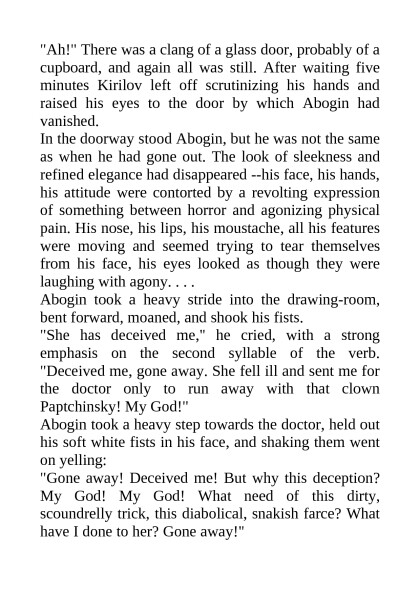 "Ah!" There was a clang of a glass door, probably of a cupboard, and again all was still. After waiting five minutes Kirilov left off scrutinizing his hands and raised his eyes to the door by which Abogin had vanished.
In the doorway stood Abogin, but he was not the same as when he had gone out. The look of sleekness and refined elegance had disappeared --his face, his hands, his attitude were contorted by a revolting expression of something between horror and agonizing physical pain. His nose, his lips, his moustache, all his features were moving and seemed trying to tear themselves from his face, his eyes looked as though they were laughing with agony. . . .
Abogin took a heavy stride into the drawing-room, bent forward, moaned, and shook his fists.
"She has deceived me," he cried, with a strong emphasis on the second syllable of the verb. "Deceived me, gone away. She fell ill and sent me for the doctor only to run away with that clown Paptchinsky! My God!"
Abogin took a heavy step towards the doctor, held out his soft white fists in his face, and shaking them went on yelling:
"Gone away! Deceived me! But why this deception? My God! My God! What need of this dirty, scoundrelly trick, this diabolical, snakish farce? What have I done to her? Gone away!"